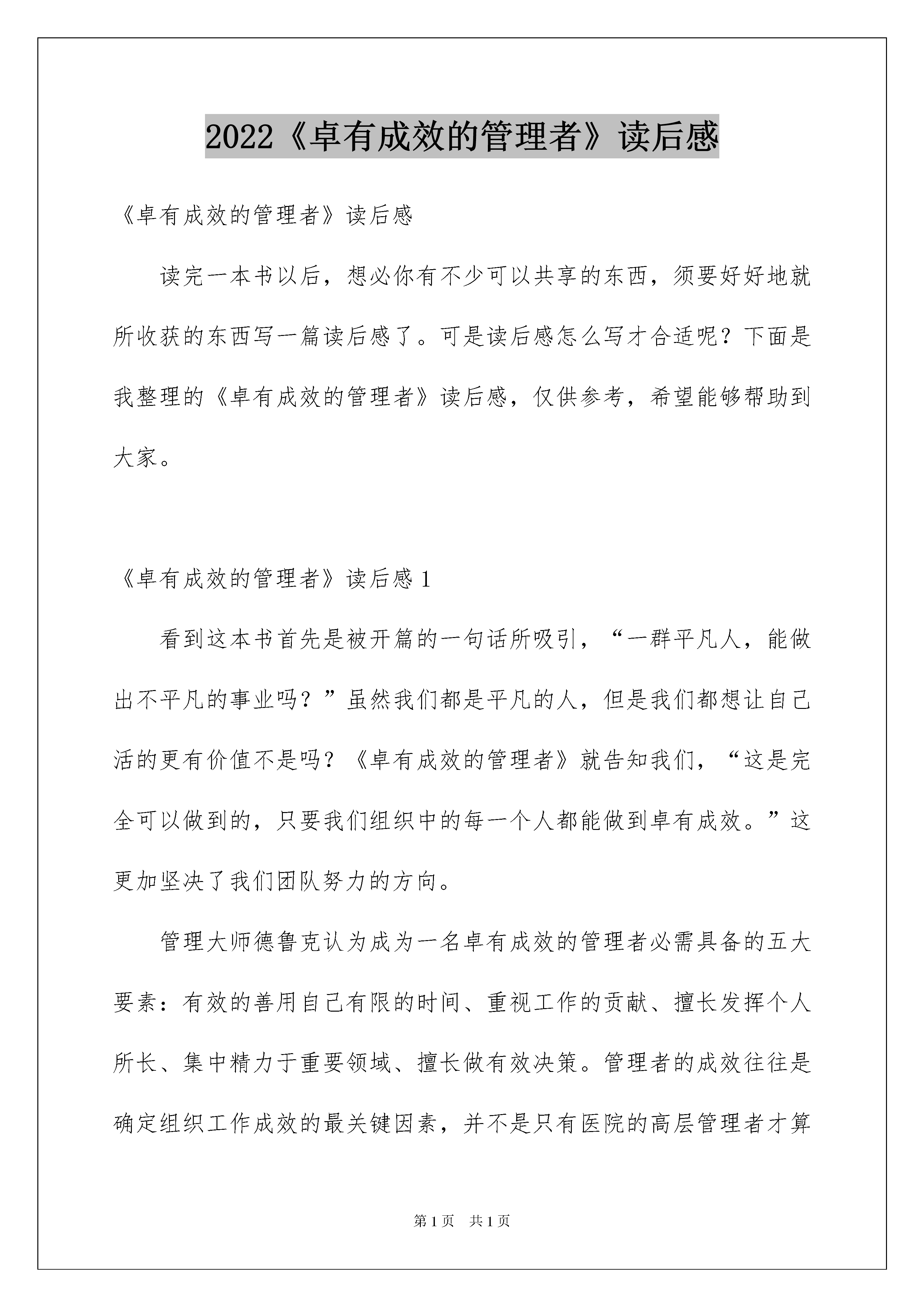 2022《卓有成效的管理者》读后感

《卓有成效的管理者》读后感

读完一本书以后，想必你有不少可以共享的东西，须要好好地就所收获的东西写一篇读后感了。可是读后感怎么写才合适呢？下面是我整理的《卓有成效的管理者》读后感，仅供参考，希望能够帮助到大家。

《卓有成效的管理者》读后感 1

看到这本书首先是被开篇的一句话所吸引，“一群平凡人，能做出不平凡的事业吗？”虽然我们都是平凡的人，但是我们都想让自己活的更有价值不是吗？《卓有成效的管理者》就告知我们，“这是完全可以做到的，只要我们组织中的每一个人都能做到卓有成效。”这更加坚决了我们团队努力的方向。

管理大师德鲁克认为成为一名卓有成效的管理者必需具备的五大要素：有效的善用自己有限的时间、重视工作的贡献、擅长发挥个人所长、集中精力于重要领域、擅长做有效决策。管理者的成效往往是确定组织工作成效的最关键因素，并不是只有医院的高层管理者才算

第 1 页　共 1 页